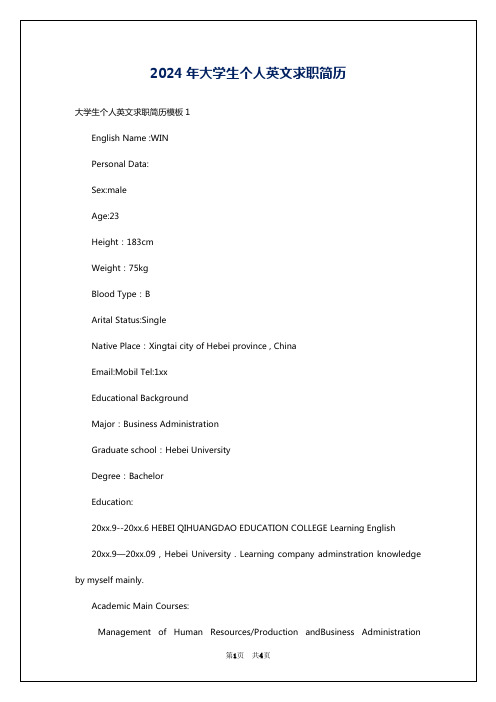 2024 年大学生个人英文求职简历

大学生个人英文求职简历模板 1

English Name :WIN

Personal Data:

Sex:male

Age:23

Height：183cm

Weight：75kg

Blood Type：B

Arital Status:Single

Native Place：Xingtai city of Hebei province , China

Email:Mobil Tel:1xx

Educational Background

Major：Business Administration

Graduate school：Hebei University

Degree：Bachelor

Education:

20xx.9--20xx.6 HEBEI QIHUANGDAO EDUCATION COLLEGE Learning English

20xx.9—20xx.09 , Hebei University . Learning company adminstration knowledge by myself mainly.

Academic Main Courses:

Management of Human Resources/Production andBusiness Administration

第1页 共4页